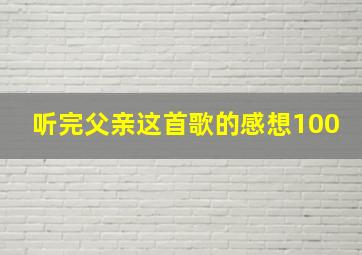 听完父亲这首歌的感想100